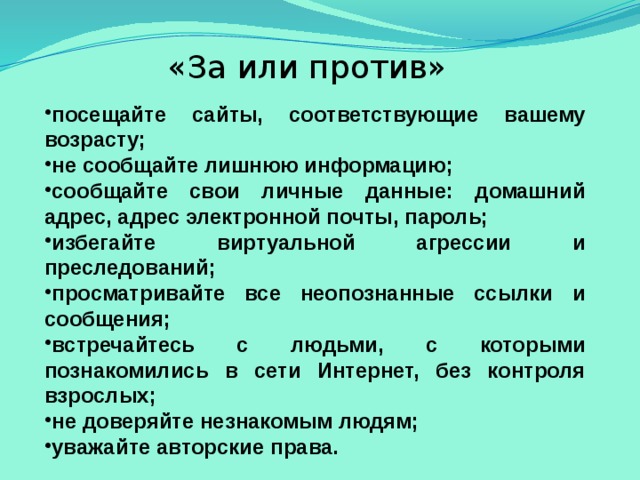 «За или против»

•посещайте сайты, соответствующие вашему возрасту;
•не сообщайте лишнюю информацию;
•сообщайте свои личные данные: домашний адрес, адрес электронной почты, пароль;
•избегайте виртуальной агрессии и преследований;
•просматривайте все неопознанные ссылки и сообщения;
•встречайтесь с людьми, с которыми познакомились в сети Интернет, без контроля взрослых;
•не доверяйте незнакомым людям;
•уважайте авторские права.